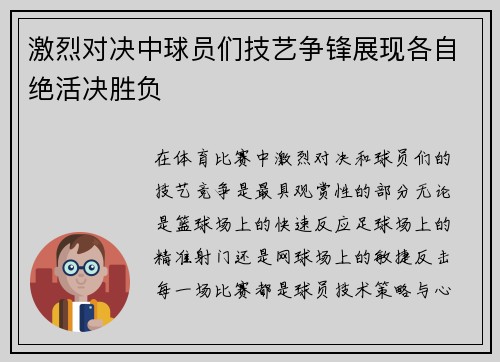 激烈对决中球员们技艺争锋展现各自绝活决胜负

在体育比赛中激烈对决和球员们的技艺竞争是最具观赏性的部分无论是篮球场上的快速反应足球场上的精准射门还是网球场上的敏捷反击每一场比赛都是球员技术策略与心